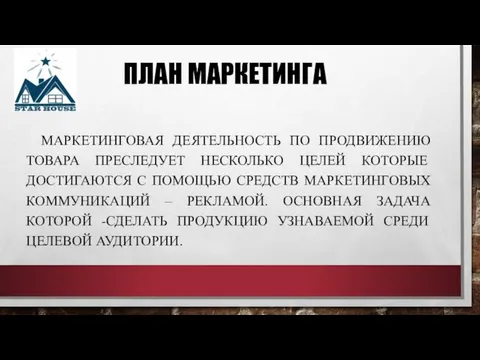 STAR HOUSE

ПЛАН МАРКЕТИНГА

МАРКЕТИНГОВАЯ ДЕЯТЕЛЬНОСТЬ ПО ПРОДВИЖЕНИЮ ТОВАРА ПРЕСЛЕДУЕТ НЕСКОЛЬКО ЦЕЛЕЙ КОТОРЫЕ ДОСТИГАЮТСЯ С ПОМОЩЬЮ СРЕДСТВ МАРКЕТИНГОВЫХ КОММУНИКАЦИЙ – РЕКЛАМОЙ. ОСНОВНАЯ ЗАДАЧА КОТОРОЙ -СДЕЛАТЬ ПРОДУКЦИЮ УЗНАВАЕМОЙ СРЕДИ ЦЕЛЕВОЙ АУДИТОРИИ.